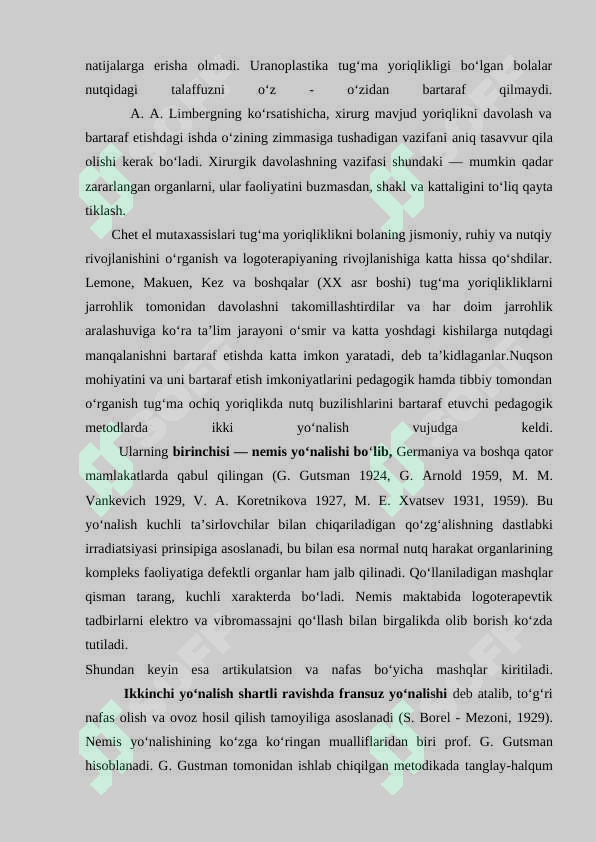 natijalarga erisha olmadi. Uranoplastika tug‘ma yoriqlikligi bo‘lgan bolalar nutqidagi talaffuzni o‘z - o‘zidan bartaraf qilmaydi.

A. A. Limbergning ko‘rsatishicha, xirurg mavjud yoriqlikni davolash va bartaraf etishdagi ishda o‘zining zimmasiga tushadigan vazifani aniq tasavvur qila olishi kerak bo‘ladi. Xirurgik davolashning vazifasi shundaki — mumkin qadar zararlangan organlarni, ular faoliyatini buzmasdan, shakl va kattaligini to‘liq qayta tiklash.

Chet el mutaxassislari tug‘ma yoriqliklikni bolaning jismoniy, ruhiy va nutqiy rivojlanishini o‘rganish va logoterapiyaning rivojlanishiga katta hissa qo‘shdilar. Lemone, Makuen, Kez va boshqalar (XX asr boshi) tug‘ma yoriqlikliklarni jarrohlik tomonidan davolashni takomillashtirdilar va har doim jarrohlik aralashuviga ko‘ra ta’lim jarayoni o‘smir va katta yoshdagi kishilarga nutqdagi manqalanishni bartaraf etishda katta imkon yaratadi, deb ta’kidlaganlar.Nuqson mohiyatini va uni bartaraf etish imkoniyatlarini pedagogik hamda tibbiy tomondan o‘rganish tug‘ma ochiq yoriqlikda nutq buzilishlarini bartaraf etuvchi pedagogik metodlarda ikki yo‘nalish vujudga keldi.

Ularning birinchisi — nemis yo‘nalishi bo‘lib, Germaniya va boshqa qator mamlakatlarda qabul qilingan (G. Gutsman 1924, G. Arnold 1959, M. M. Vankevich 1929, V. A. Koretnikova 1927, M. E. Xvatsev 1931, 1959). Bu yo‘nalish kuchli ta’sirlovchilar bilan chiqariladigan qo‘zg‘alishning dastlabki irradiatsiyasi prinsipiga asoslanadi, bu bilan esa normal nutq harakat organlarining kompleks faoliyatiga defektli organlar ham jalb qilinadi. Qo‘llaniladigan mashqlar qisman tarang, kuchli xarakterda bo‘ladi. Nemis maktabida logoterapevtik tadbirlarni elektro va vibromassajni qo‘llash bilan birgalikda olib borish ko‘zda tutiladi.
Shundan keyin esa artikulatsion va nafas bo‘yicha mashqlar kiritiladi.

Ikkinchi yo‘nalish shartli ravishda fransuz yo‘nalishi deb atalib, to‘g‘ri nafas olish va ovoz hosil qilish tamoyiliga asoslanadi (S. Borel - Mezoni, 1929). Nemis yo‘nalishining ko‘zga ko‘ringan mualliflaridan biri prof. G. Gutsman hisoblanadi. G. Gustman tomonidan ishlab chiqilgan metodikada tanglay-halqum